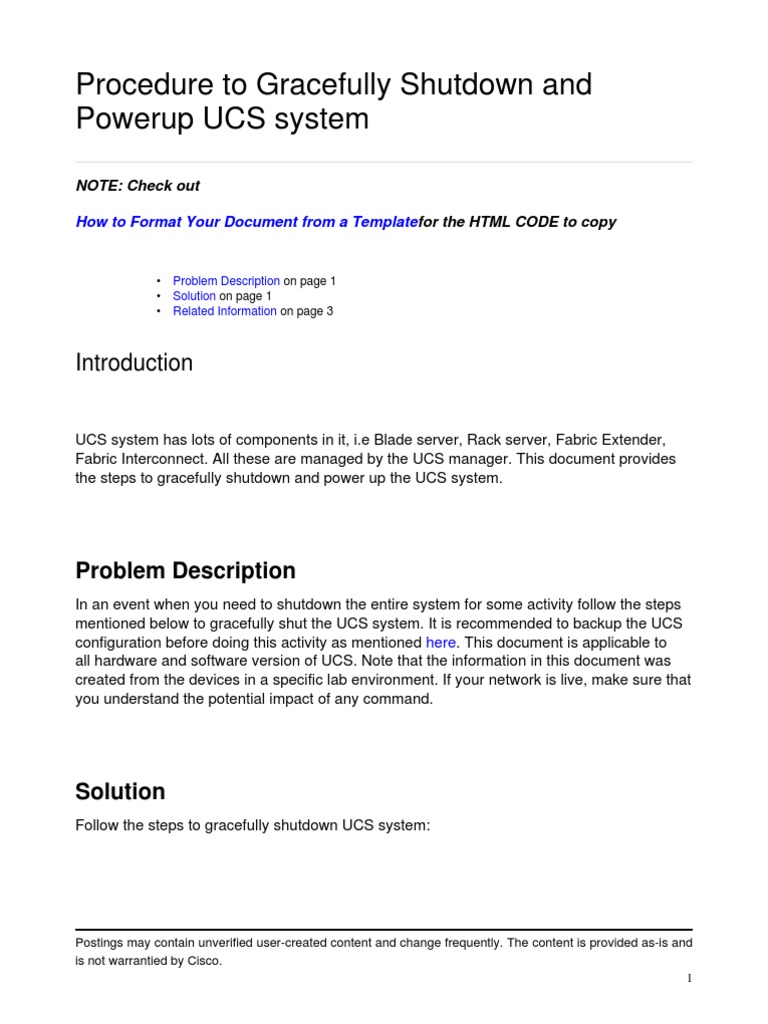 Procedure to Gracefully Shutdown and Powerup UCS system

NOTE: Check out

How to Format Your Document from a Templatefor the HTML CODE to copy

• Problem Description on page 1
• Solution on page 1
• Related Information on page 3

Introduction

UCS system has lots of components in it, i.e Blade server, Rack server, Fabric Extender, Fabric Interconnect. All these are managed by the UCS manager. This document provides the steps to gracefully shutdown and power up the UCS system.

Problem Description

In an event when you need to shutdown the entire system for some activity follow the steps mentioned below to gracefully shut the UCS system. It is recommended to backup the UCS configuration before doing this activity as mentioned here. This document is applicable to all hardware and software version of UCS. Note that the information in this document was created from the devices in a specific lab environment. If your network is live, make sure that you understand the potential impact of any command.

Solution

Follow the steps to gracefully shutdown UCS system:

Postings may contain unverified user-created content and change frequently. The content is provided as-is and is not warrantied by Cisco.

1